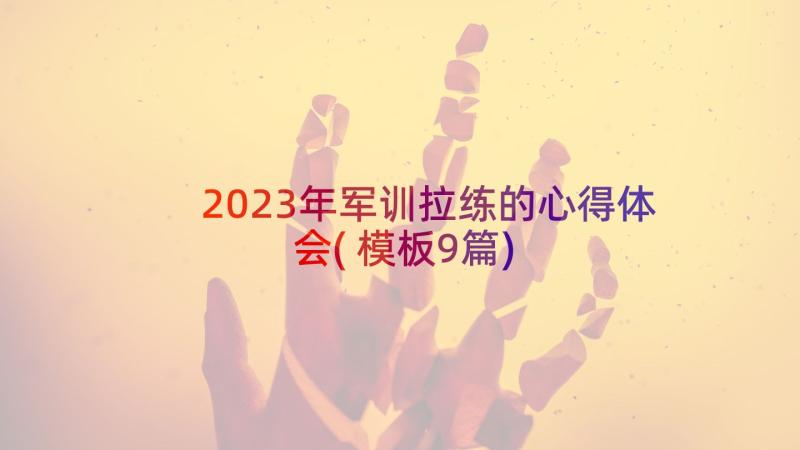 2023年军训拉练的心得体会(模板9篇)